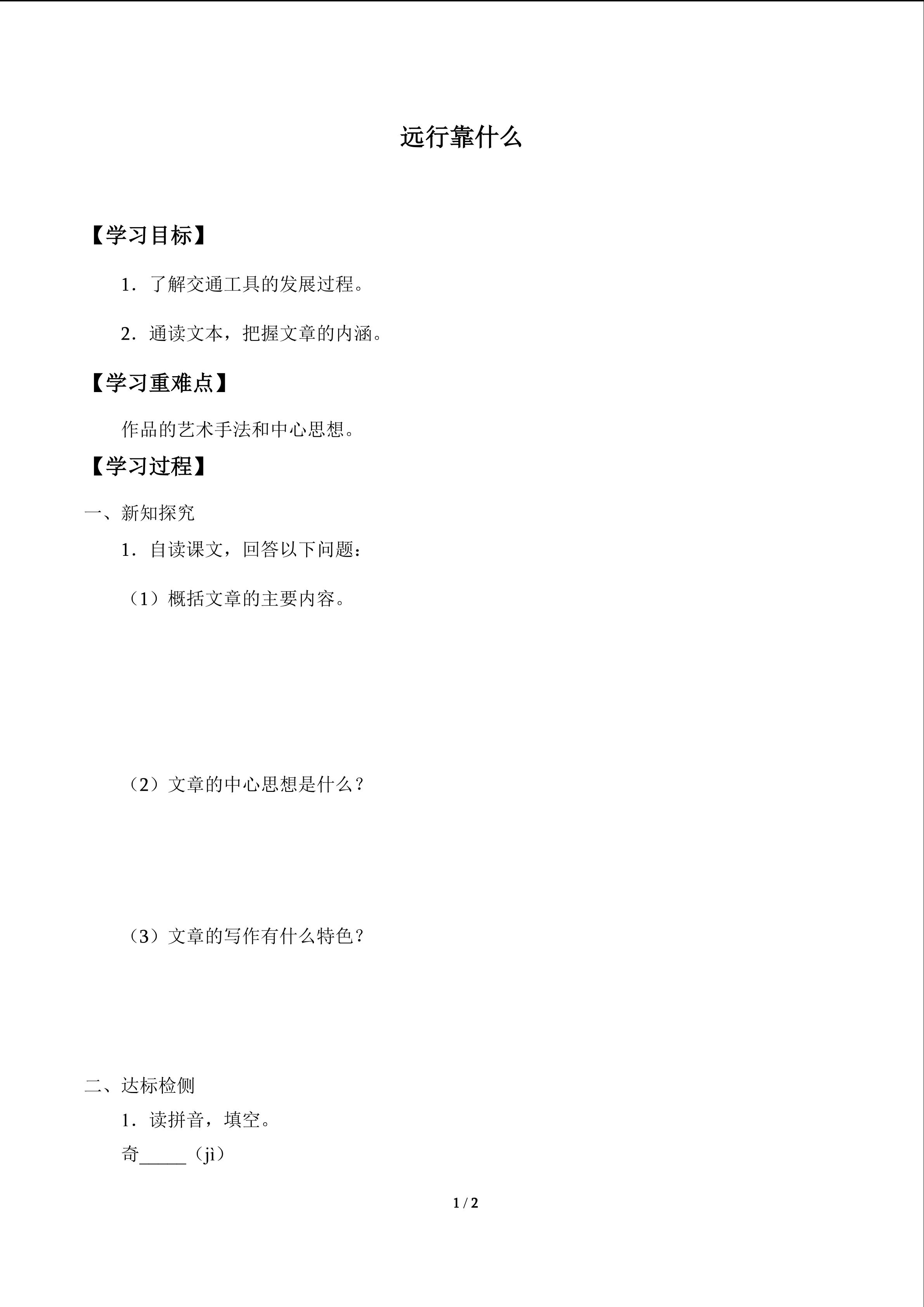 远行靠什么

【学习目标】

1．了解交通工具的发展过程。

2．通读文本，把握文章的内涵。

【学习重难点】

作品的艺术手法和中心思想。

【学习过程】

一、新知探究

1．自读课文，回答以下问题：

（1）概括文章的主要内容。

（2）文章的中心思想是什么？

（3）文章的写作有什么特色？

二、达标检侧

1．读拼音，填空。

奇_____（jì）

1 / 2